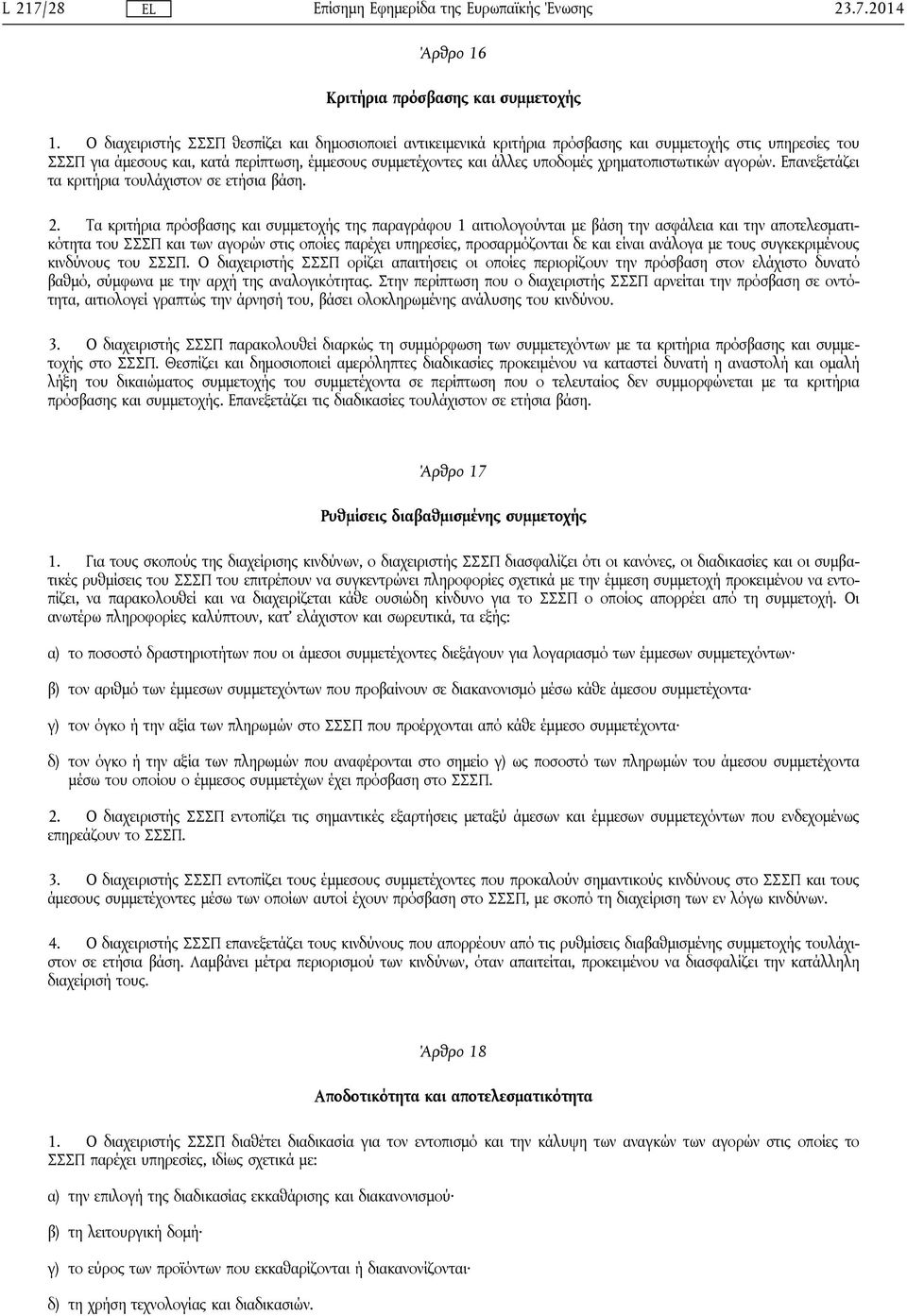 L 217/28 EL Επίσημη Εφημερίδα της Ευρωπαϊκής Ένωσης 23.7.2014

Άρθρο 16

Κριτήρια πρόσβασης και συμμετοχής

1. Ο διαχειριστής ΣΣΣΠ θεσπίζει και δημοσιοποιεί αντικειμενικά κριτήρια πρόσβασης και συμμετοχής στις υπηρεσίες του ΣΣΣΠ για άμεσους και, κατά περίπτωση, έμμεσους συμμετέχοντες και άλλες υποδομές χρηματοπιστωτικών αγορών. Επανεξετάζει τα κριτήρια τουλάχιστον σε ετήσια βάση.

2. Τα κριτήρια πρόσβασης και συμμετοχής της παραγράφου 1 αιτιολογούνται με βάση την ασφάλεια και την αποτελεσματικότητα του ΣΣΣΠ και των αγορών στις οποίες παρέχει υπηρεσίες, προσαρμόζονται δε και είναι ανάλογα με τους συγκεκριμένους κινδύνους του ΣΣΣΠ. Ο διαχειριστής ΣΣΣΠ ορίζει απαιτήσεις οι οποίες περιορίζουν την πρόσβαση στον ελάχιστο δυνατό βαθμό, σύμφωνα με την αρχή της αναλογικότητας. Στην περίπτωση που ο διαχειριστής ΣΣΣΠ αρνείται την πρόσβαση σε οντότητα, αιτιολογεί γραπτώς την άρνησή του, βάσει ολοκληρωμένης ανάλυσης του κινδύνου.

3. Ο διαχειριστής ΣΣΣΠ παρακολουθεί διαρκώς τη συμμόρφωση των συμμετεχόντων με τα κριτήρια πρόσβασης και συμμετοχής στο ΣΣΣΠ. Θεσπίζει και δημοσιοποιεί αμερόληπτες διαδικασίες προκειμένου να καταστεί δυνατή η αναστολή και ομαλή λήξη του δικαιώματος συμμετοχής του συμμετέχοντα σε περίπτωση που ο τελευταίος δεν συμμορφώνεται με τα κριτήρια πρόσβασης και συμμετοχής. Επανεξετάζει τις διαδικασίες τουλάχιστον σε ετήσια βάση.

Άρθρο 17

Ρυθμίσεις διαβαθμισμένης συμμετοχής

1. Για τους σκοπούς της διαχείρισης κινδύνων, ο διαχειριστής ΣΣΣΠ διασφαλίζει ότι οι κανόνες, οι διαδικασίες και οι συμβατικές ρυθμίσεις του ΣΣΣΠ του επιτρέπουν να συγκεντρώνει πληροφορίες σχετικά με την έμμεση συμμετοχή προκειμένου να εντοπίζει, να παρακολουθεί και να διαχειρίζεται κάθε ουσιώδη κίνδυνο για το ΣΣΣΠ ο οποίος απορρέει από τη συμμετοχή. Οι ανωτέρω πληροφορίες καλύπτουν, κατ' ελάχιστον και σωρευτικά, τα εξής:

α) το ποσοστό δραστηριοτήτων που οι άμεσοι συμμετέχοντες διεξάγουν για λογαριασμό των έμμεσων συμμετεχόντων·

β) τον αριθμό των έμμεσων συμμετεχόντων που προβαίνουν σε διακανονισμό μέσω κάθε άμεσου συμμετέχοντα·

γ) τον όγκο ή την αξία των πληρωμών στο ΣΣΣΠ που προέρχονται από κάθε έμμεσο συμμετέχοντα·

δ) τον όγκο ή την αξία των πληρωμών που αναφέρονται στο σημείο γ) ως ποσοστό των πληρωμών του άμεσου συμμετέχοντα μέσω του οποίου ο έμμεσος συμμετέχων έχει πρόσβαση στο ΣΣΣΠ.

2. Ο διαχειριστής ΣΣΣΠ εντοπίζει τις σημαντικές εξαρτήσεις μεταξύ άμεσων και έμμεσων συμμετεχόντων που ενδεχομένως επηρεάζουν το ΣΣΣΠ.

3. Ο διαχειριστής ΣΣΣΠ εντοπίζει τους έμμεσους συμμετέχοντες που προκαλούν σημαντικούς κινδύνους στο ΣΣΣΠ και τους άμεσους συμμετέχοντες μέσω των οποίων αυτοί έχουν πρόσβαση στο ΣΣΣΠ, με σκοπό τη διαχείριση των εν λόγω κινδύνων.

4. Ο διαχειριστής ΣΣΣΠ επανεξετάζει τους κινδύνους που απορρέουν από τις ρυθμίσεις διαβαθμισμένης συμμετοχής τουλάχιστον σε ετήσια βάση. Λαμβάνει μέτρα περιορισμού των κινδύνων, όταν απαιτείται, προκειμένου να διασφαλίζει την κατάλληλη διαχείρισή τους.

Άρθρο 18

Αποδοτικότητα και αποτελεσματικότητα

1. Ο διαχειριστής ΣΣΣΠ διαθέτει διαδικασία για τον εντοπισμό και την κάλυψη των αναγκών των αγορών στις οποίες το ΣΣΣΠ παρέχει υπηρεσίες, ιδίως σχετικά με:

α) την επιλογή της διαδικασίας εκκαθάρισης και διακανονισμού·

β) τη λειτουργική δομή·

γ) το εύρος των προϊόντων που εκκαθαρίζονται ή διακανονίζονται·

δ) τη χρήση τεχνολογίας και διαδικασιών.